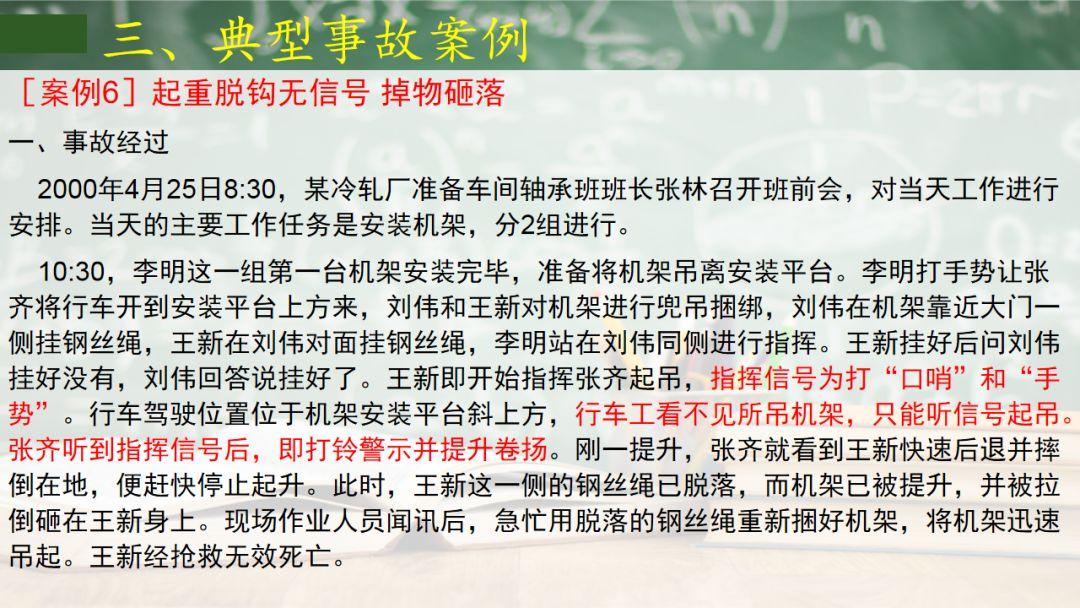 三、典型事故案例

［案例6］起重脱钩无信号 掉物砸落

一、事故经过

2000年4月25日8:30，某冷轧厂准备车间轴承班班长张林召开班前会，对当天工作进行安排。当天的主要工作任务是安装机架，分2组进行。

10:30，李明这一组第一台机架安装完毕，准备将机架吊离安装平台。李明打手势让张齐将行车开到安装平台上方来，刘伟和王新对机架进行兜吊捆绑，刘伟在机架靠近大门一侧挂钢丝绳，王新在刘伟对面挂钢丝绳，李明站在刘伟同侧进行指挥。王新挂好后问刘伟挂好没有，刘伟回答说挂好了。王新即开始指挥张齐起吊，指挥信号为打“口哨”和“手势”。行车驾驶位置位于机架安装平台斜上方，行车工看不见所吊机架，只能听信号起吊。张齐听到指挥信号后，即打铃警示并提升卷扬。刚一提升，张齐就看到王新快速后退并摔倒在地，便赶快停止起升。此时，王新这一侧的钢丝绳已脱落，而机架已被提升，并被拉倒砸在王新身上。现场作业人员闻讯后，急忙用脱落的钢丝绳重新捆好机架，将机架迅速吊起。王新经抢救无效死亡。